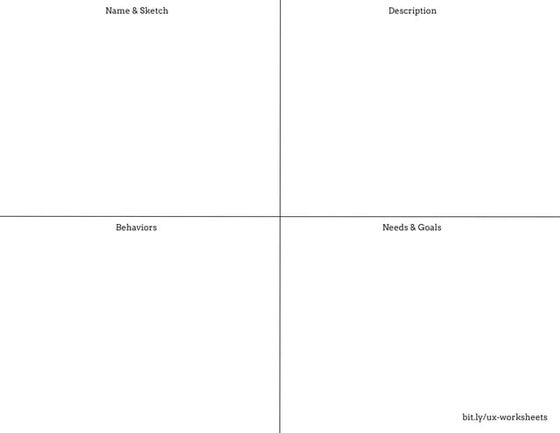 Name & Sketch

Description

Behaviors

Needs & Goals

bit.ly/ux-worksheets